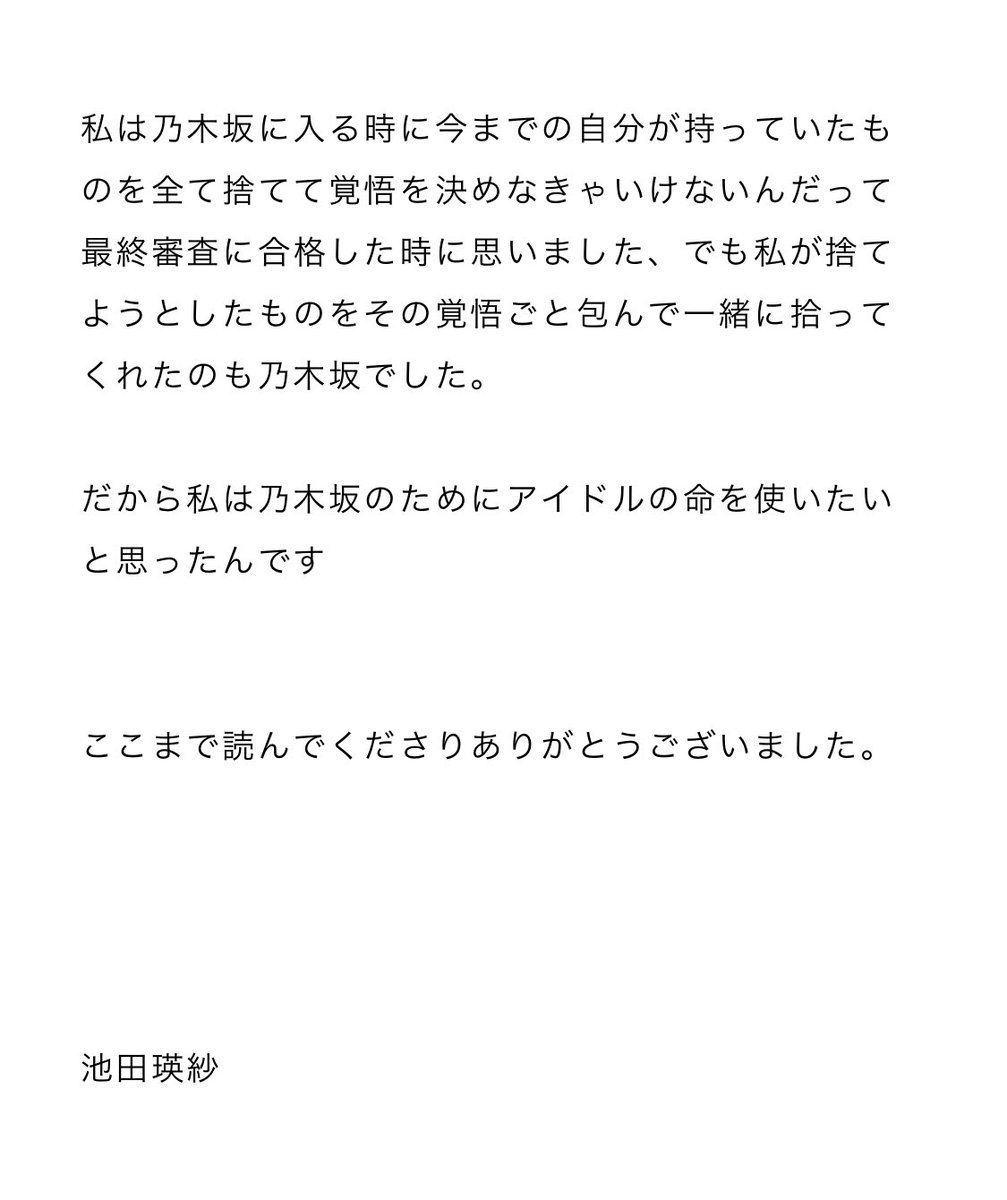 私は乃木坂に入る時に今までの自分が持っていたものを全て捨てて覚悟を決めなきゃいけないんだって最終審査に合格した時に思いました、でも私が捨てようとしたものをその覚悟ごと包んで一緒に拾ってくれたのも乃木坂でした。

だから私は乃木坂のためにアイドルの命を使いたいと思ったんです

ここまで読んでくださりありがとうございました。

池田瑛紗